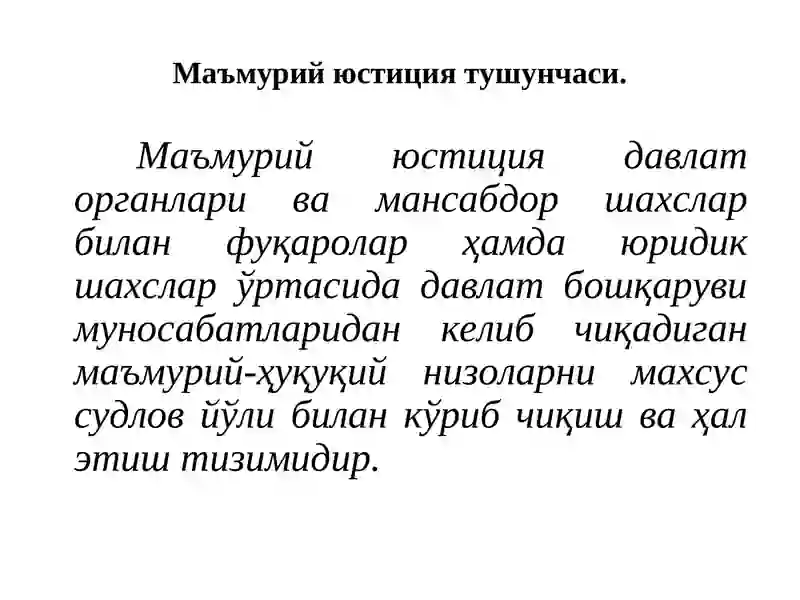 Маъмурий юстиция тушунчаси.

Маъмурий юстиция давлат органлари ва мансабдор шахслар билан фуқаролар ҳамда юридик шахслар ўртасида давлат бошқаруви муносабатларидан келиб чиқадиган маъмурий-ҳуқуқий низоларни махсус судлов йўли билан кўриб чиқиш ва ҳал этиш тизимидир.